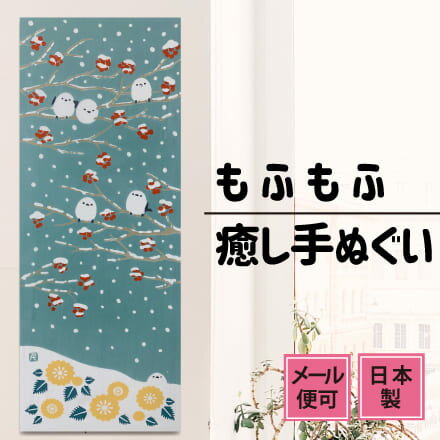 もふもふ

癒し手ぬぐい

メール便可

日本製